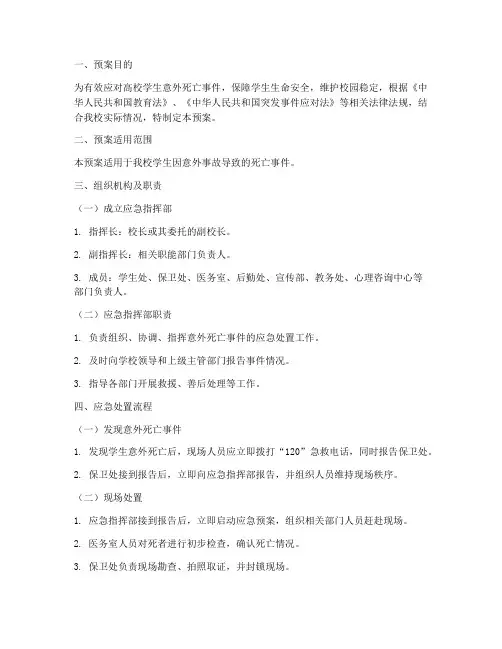 一、预案目的

为有效应对高校学生意外死亡事件，保障学生生命安全，维护校园稳定，根据《中华人民共和国教育法》、《中华人民共和国突发事件应对法》等相关法律法规，结合我校实际情况，特制定本预案。

二、预案适用范围

本预案适用于我校学生因意外事故导致的死亡事件。

三、组织机构及职责

（一）成立应急指挥部

1. 指挥长：校长或其委托的副校长。

2. 副指挥长：相关职能部门负责人。

3. 成员：学生处、保卫处、医务室、后勤处、宣传部、教务处、心理咨询中心等部门负责人。

（二）应急指挥部职责

1. 负责组织、协调、指挥意外死亡事件的应急处置工作。

2. 及时向学校领导和上级主管部门报告事件情况。

3. 指导各部门开展救援、善后处理等工作。

四、应急处置流程

（一）发现意外死亡事件

1. 发现学生意外死亡后，现场人员应立即拨打“120”急救电话，同时报告保卫处。

2. 保卫处接到报告后，立即向应急指挥部报告，并组织人员维持现场秩序。

（二）现场处置

1. 应急指挥部接到报告后，立即启动应急预案，组织相关部门人员赶赴现场。

2. 医务室人员对死者进行初步检查，确认死亡情况。

3. 保卫处负责现场勘查、拍照取证，并封锁现场。